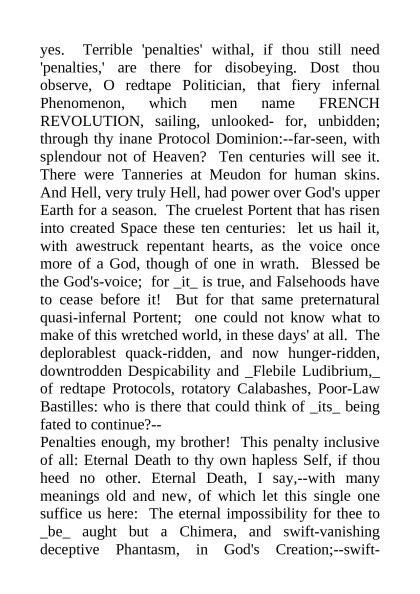 yes. Terrible 'penalties' withal, if thou still need 'penalties,' are there for disobeying. Dost thou observe, O redtape Politician, that fiery infernal Phenomenon, which men name FRENCH REVOLUTION, sailing, unlooked- for, unbidden; through thy inane Protocol Dominion:--far-seen, with splendour not of Heaven? Ten centuries will see it. There were Tanneries at Meudon for human skins. And Hell, very truly Hell, had power over God's upper Earth for a season. The cruelest Portent that has risen into created Space these ten centuries: let us hail it, with awestruck repentant hearts, as the voice once more of a God, though of one in wrath. Blessed be the God's-voice; for _it_ is true, and Falsehoods have to cease before it! But for that same preternatural quasi-infernal Portent; one could not know what to make of this wretched world, in these days' at all. The deplorablest quack-ridden, and now hunger-ridden, downtrodden Despicability and _Flebile Ludibrium,_ of redtape Protocols, rotatory Calabashes, Poor-Law Bastilles: who is there that could think of _its_ being fated to continue?--
Penalties enough, my brother! This penalty inclusive of all: Eternal Death to thy own hapless Self, if thou heed no other. Eternal Death, I say,--with many meanings old and new, of which let this single one suffice us here: The eternal impossibility for thee to _be_ aught but a Chimera, and swift-vanishing deceptive Phantasm, in God's Creation;--swift-